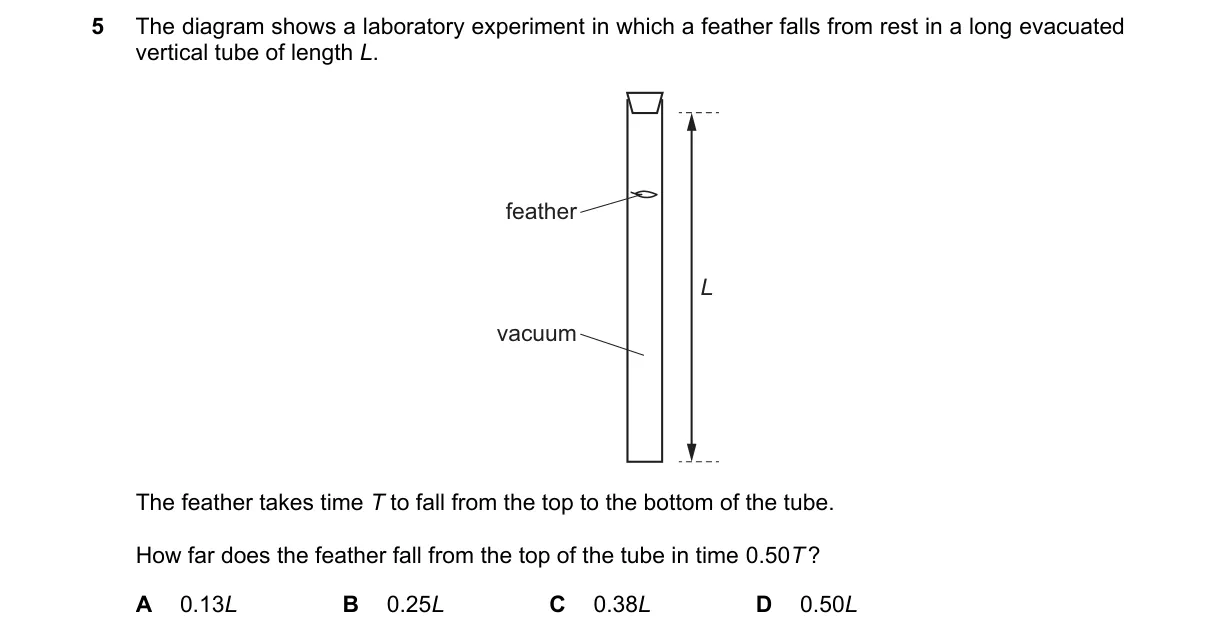 5 The diagram shows a laboratory experiment in which a feather falls from rest in a long evacuated vertical tube of length $L$.

feather

vacuum

$L$

The feather takes time $T$ to fall from the top to the bottom of the tube.

How far does the feather fall from the top of the tube in time $0.50T$?

A $0.13L$
B $0.25L$
C $0.38L$
D $0.50L$